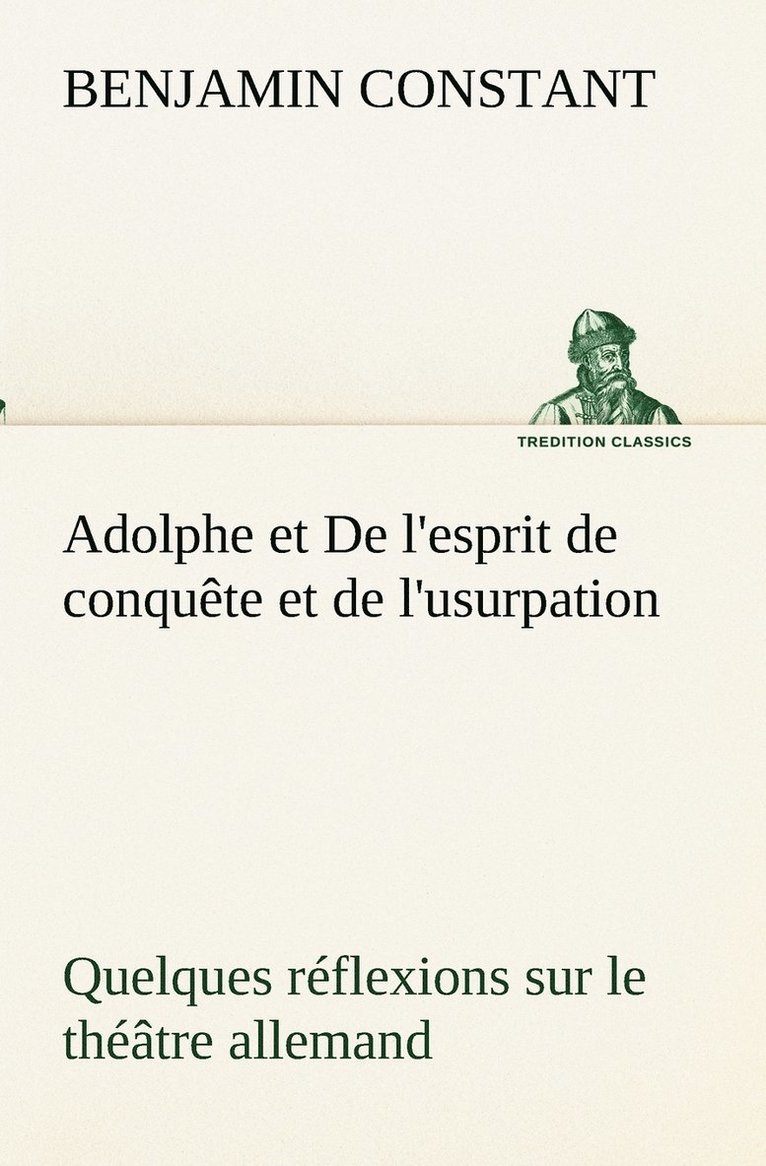 BENJAMIN CONSTANT

TREDITION CLASSICS

Adolphe et De l'esprit de conquête et de l'usurpation

Quelques réflexions sur le théâtre allemand